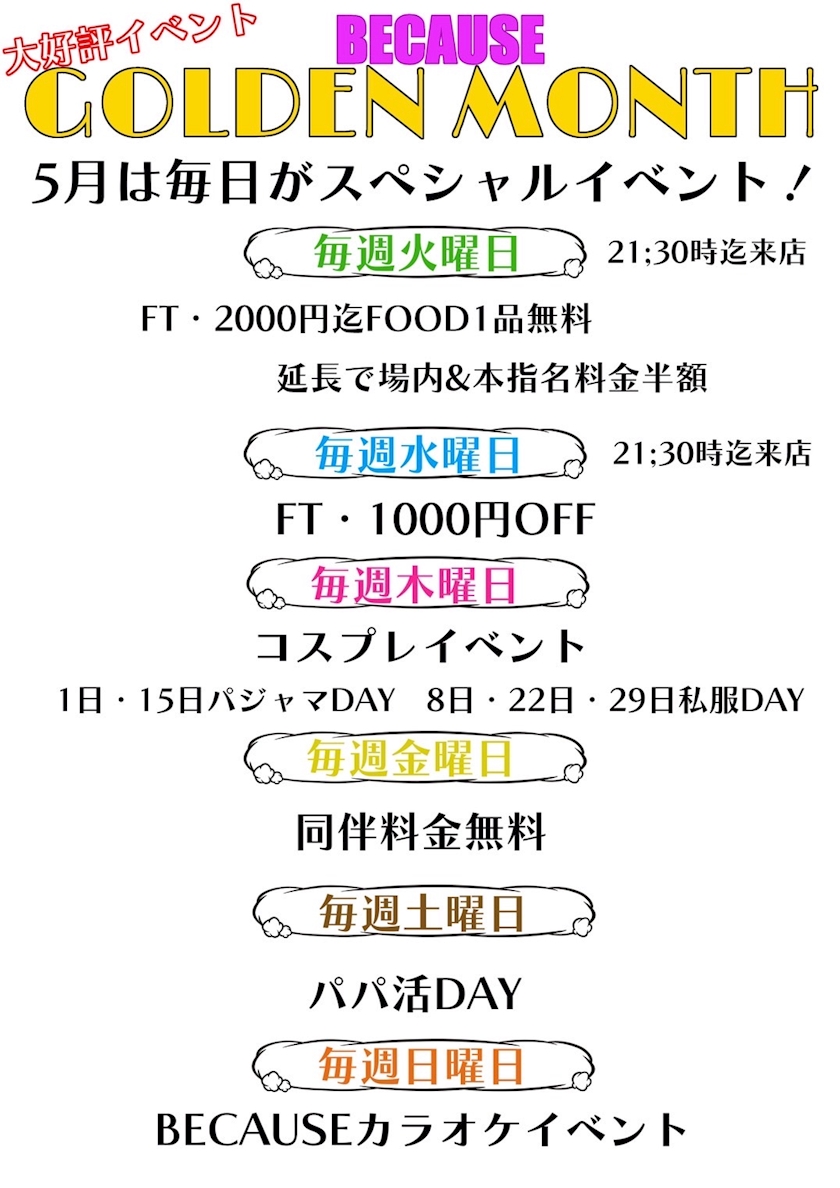 大好評イベント

BECAUSE

GOLDEN MONTH

5月は毎日がスペシャルイベント！

毎週火曜日

21;30時迄来店

FT・2000円迄FOOD1品無料

延長で場内&本指名料金半額

毎週水曜日

21;30時迄来店

FT・1000円OFF

毎週木曜日

コスプレイベント

1日・15日パジャマDAY 8日・22日・29日私服DAY

毎週金曜日

同伴料金無料

毎週土曜日

パパ活DAY

毎週日曜日

BECAUSEカラオケイベント